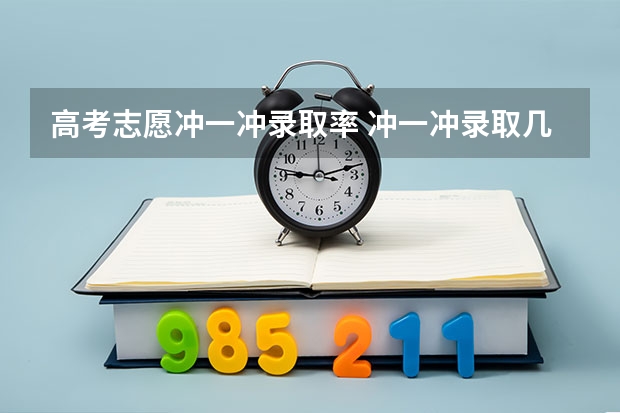 高考志愿冲一冲录取率 冲一冲录取几

11 12 1
10 2
9 3
8 4
7 6 5

985 211